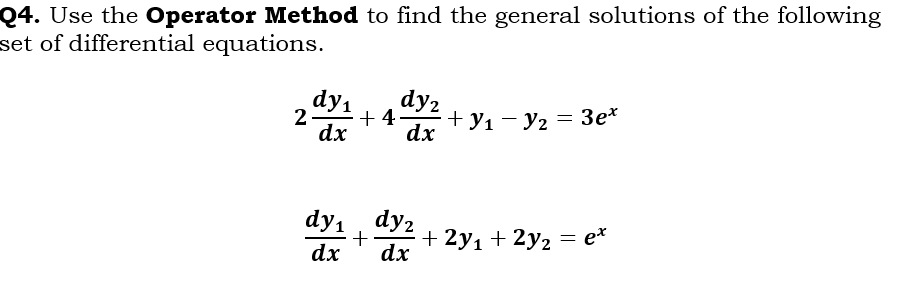 Q4. Use the Operator Method to find the general solutions of the following set of differential equations.

$2\frac{dy_1}{dx} + 4\frac{dy_2}{dx} + y_1 - y_2 = 3e^x$

$\frac{dy_1}{dx} + \frac{dy_2}{dx} + 2y_1 + 2y_2 = e^x$